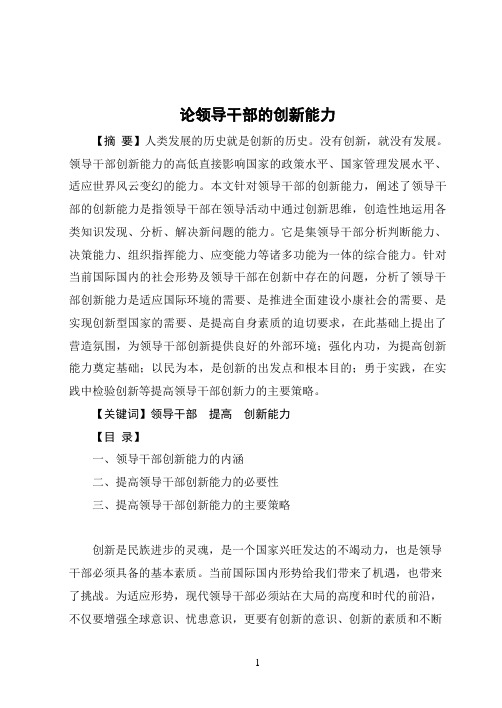 论领导干部的创新能力

【摘 要】人类发展的历史就是创新的历史。没有创新，就没有发展。领导干部创新能力的高低直接影响国家的政策水平、国家管理发展水平、适应世界风云变幻的能力。本文针对领导干部的创新能力，阐述了领导干部的创新能力是指领导干部在领导活动中通过创新思维，创造性地运用各类知识发现、分析、解决新问题的能力。它是集领导干部分析判断能力、决策能力、组织指挥能力、应变能力等诸多功能为一体的综合能力。针对当前国际国内的社会形势及领导干部在创新中存在的问题，分析了领导干部创新能力是适应国际环境的需要、是推进全面建设小康社会的需要、是实现创新型国家的需要、是提高自身素质的迫切要求，在此基础上提出了营造氛围，为领导干部创新提供良好的外部环境；强化内功，为提高创新能力奠定基础；以民为本，是创新的出发点和根本目的；勇于实践，在实践中检验创新等提高领导干部创新力的主要策略。

【关键词】领导干部　提高　创新能力

【目 录】

一、领导干部创新能力的内涵

二、提高领导干部创新能力的必要性

三、提高领导干部创新能力的主要策略

创新是民族进步的灵魂，是一个国家兴旺发达的不竭动力，也是领导干部必须具备的基本素质。当前国际国内形势给我们带来了机遇，也带来了挑战。为适应形势，现代领导干部必须站在大局的高度和时代的前沿，不仅要增强全球意识、忧患意识，更要有创新的意识、创新的素质和不断

1